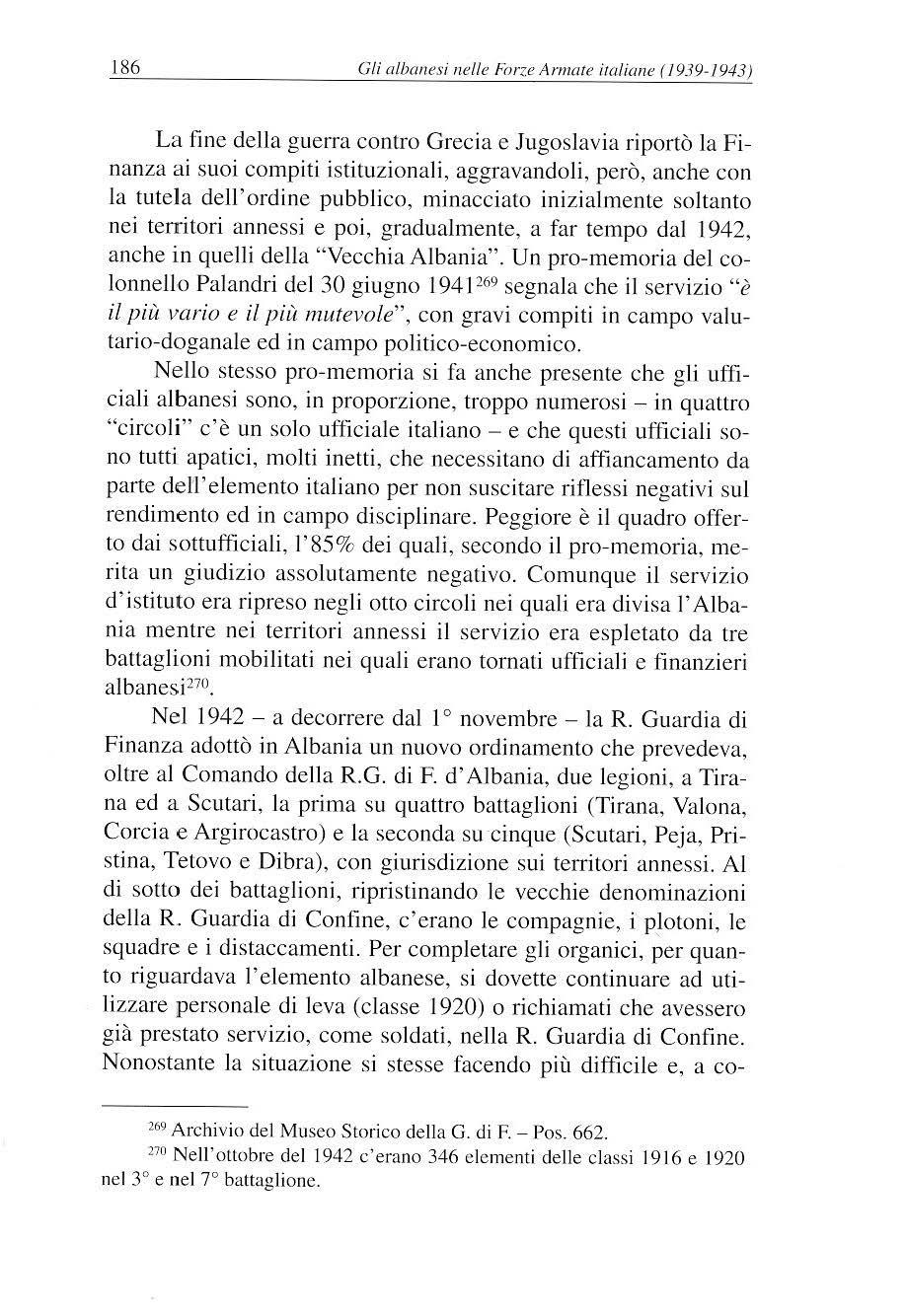 186 Gli albanesi nelle Forze Armate italiane (1939-1943)

La fine della guerra contro Grecia e Jugoslavia riportò la Finanza ai suoi compiti istituzionali, aggravandoli, però, anche con la tutela dell'ordine pubblico, minacciato inizialmente soltanto nei territori annessi e poi, gradualmente, a far tempo dal 1942, anche in quelli della "Vecchia Albania". Un pro-memoria del colonnello Palandri del 30 giugno 1941$^{269}$ segnala che il servizio "è il più vario e il più mutevole", con gravi compiti in campo valutario-doganale ed in campo politico-economico.

Nello stesso pro-memoria si fa anche presente che gli ufficiali albanesi sono, in proporzione, troppo numerosi – in quattro "circoli" c'è un solo ufficiale italiano – e che questi ufficiali sono tutti apatici, molti inetti, che necessitano di affiancamento da parte dell'elemento italiano per non suscitare riflessi negativi sul rendimento ed in campo disciplinare. Peggiore è il quadro offerto dai sottufficiali, l'85% dei quali, secondo il pro-memoria, merita un giudizio assolutamente negativo. Comunque il servizio d'istituto era ripreso negli otto circoli nei quali era divisa l'Albania mentre nei territori annessi il servizio era espletato da tre battaglioni mobilitati nei quali erano tornati ufficiali e finanzieri albanesi$^{270}$.

Nel 1942 – a decorrere dal 1° novembre – la R. Guardia di Finanza adottò in Albania un nuovo ordinamento che prevedeva, oltre al Comando della R.G. di F. d'Albania, due legioni, a Tirana ed a Scutari, la prima su quattro battaglioni (Tirana, Valona, Corcia e Argirocastro) e la seconda su cinque (Scutari, Peja, Pristina, Tetovo e Dibra), con giurisdizione sui territori annessi. Al di sotto dei battaglioni, ripristinando le vecchie denominazioni della R. Guardia di Confine, c'erano le compagnie, i plotoni, le squadre e i distaccamenti. Per completare gli organici, per quanto riguardava l'elemento albanese, si dovette continuare ad utilizzare personale di leva (classe 1920) o richiamati che avessero già prestato servizio, come soldati, nella R. Guardia di Confine. Nonostante la situazione si stesse facendo più difficile e, a co-

$^{269}$ Archivio del Museo Storico della G. di F. – Pos. 662.
$^{270}$ Nell'ottobre del 1942 c'erano 346 elementi delle classi 1916 e 1920 nel 3° e nel 7° battaglione.